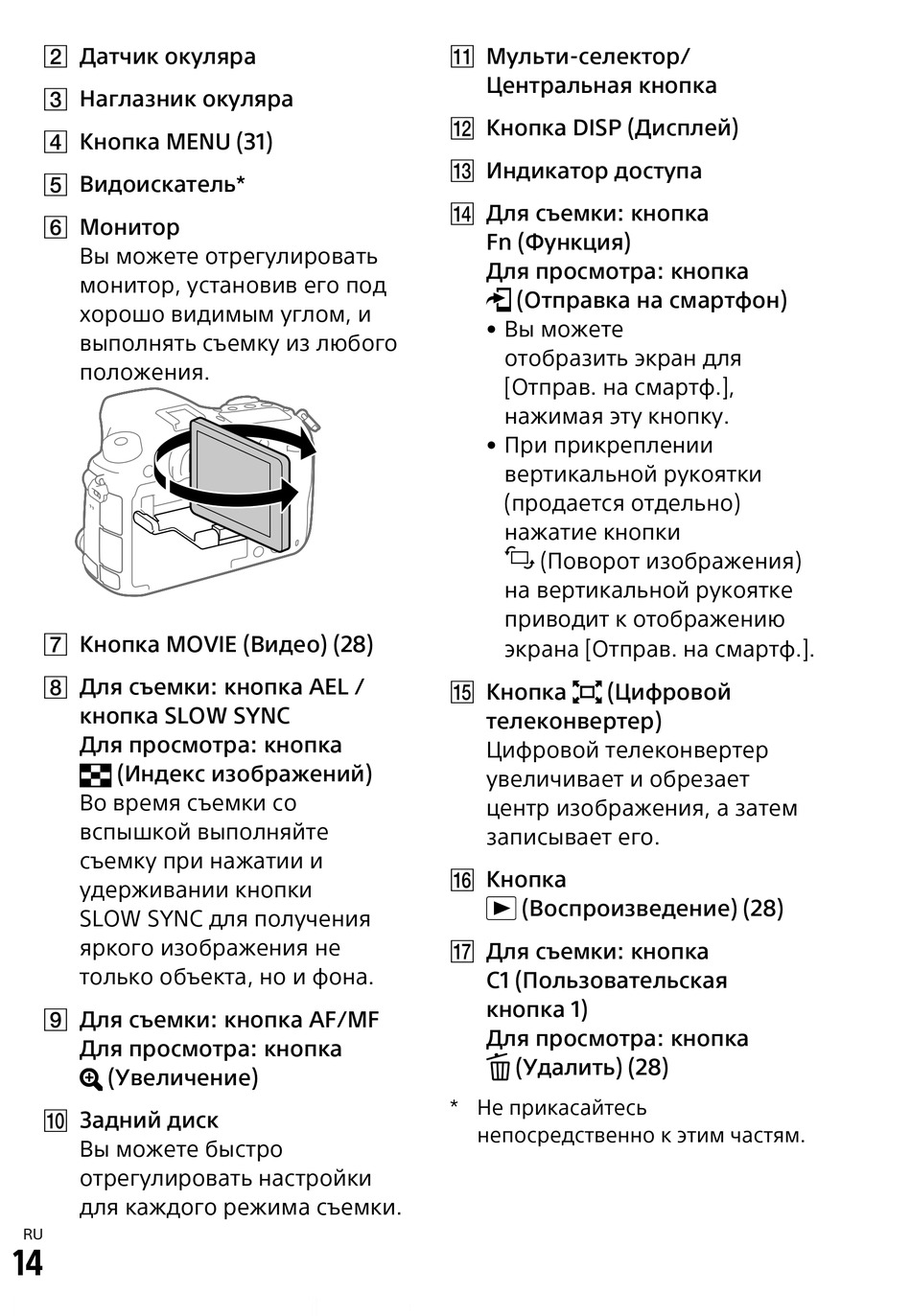 2 Датчик окуляра

3 Наглазник окуляра

4 Кнопка MENU (31)

5 Видоискатель*

6 Монитор
Вы можете отрегулировать монитор, установив его под хорошо видимым углом, и выполнять съемку из любого положения.

7 Кнопка MOVIE (Видео) (28)

8 Для съемки: кнопка AEL / кнопка SLOW SYNC
Для просмотра: кнопка (Индекс изображений)
Во время съемки со вспышкой выполняйте съемку при нажатии и удерживании кнопки SLOW SYNC для получения яркого изображения не только объекта, но и фона.

9 Для съемки: кнопка AF/MF
Для просмотра: кнопка (Увеличение)

10 Задний диск
Вы можете быстро отрегулировать настройки для каждого режима съемки.

11 Мульти-селектор/ Центральная кнопка

12 Кнопка DISP (Дисплей)

13 Индикатор доступа

14 Для съемки: кнопка Fn (Функция)
Для просмотра: кнопка (Отправка на смартфон)
• Вы можете отобразить экран для [Отправ. на смартф.], нажимая эту кнопку.
• При прикреплении вертикальной рукоятки (продается отдельно) нажатие кнопки (Поворот изображения) на вертикальной рукоятке приводит к отображению экрана [Отправ. на смартф.].

15 Кнопка (Цифровой телеконвертер)
Цифровой телеконвертер увеличивает и обрезает центр изображения, а затем записывает его.

16 Кнопка (Воспроизведение) (28)

17 Для съемки: кнопка C1 (Пользовательская кнопка 1)
Для просмотра: кнопка (Удалить) (28)

* Не прикасайтесь непосредственно к этим частям.

RU
14